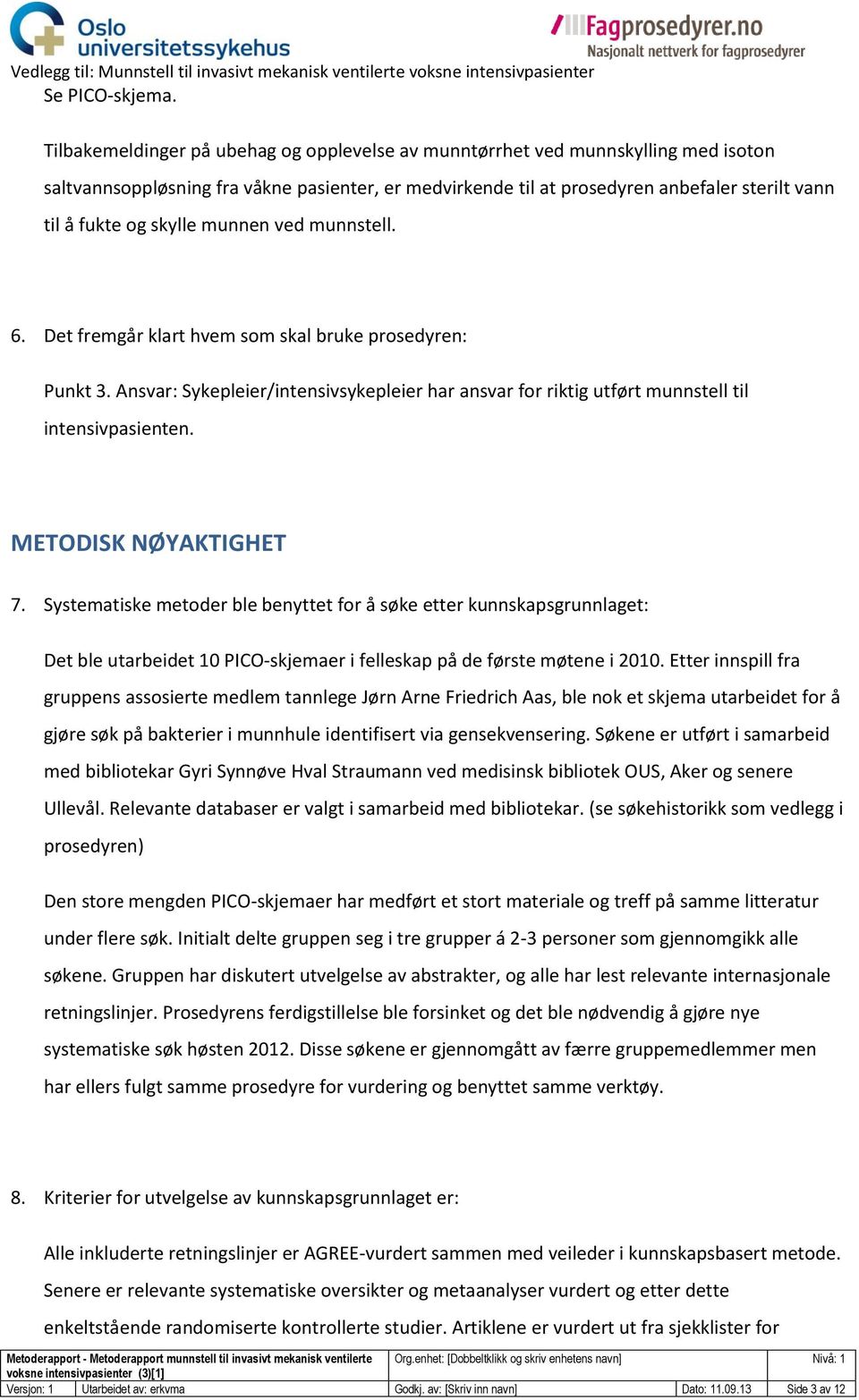 Oslo universitetssykehus

Fagprosedyrer.no
Nasjonalt nettverk for fagprosedyrer

Vedlegg til: Munnstell til invasivt mekanisk ventilerte voksne intensivpasienter

Se PICO-skjema.

Tilbakemeldinger på ubehag og opplevelse av munntørrhet ved munnskylling med isoton saltvannsoppløsning fra våkne pasienter, er medvirkende til at prosedyren anbefaler sterilt vann til å fukte og skylle munnen ved munnstell.

6. Det fremgår klart hvem som skal bruke prosedyren:

Punkt 3. Ansvar: Sykepleier/intensivsykepleier har ansvar for riktig utført munnstell til intensivpasienten.

METODISK NØYAKTIGHET

7. Systematiske metoder ble benyttet for å søke etter kunnskapsgrunnlaget:

Det ble utarbeidet 10 PICO-skjemaer i felleskap på de første møtene i 2010. Etter innspill fra gruppens assosierte medlem tannlege Jørn Arne Friedrich Aas, ble nok et skjema utarbeidet for å gjøre søk på bakterier i munnhule identifisert via gensekvensering. Søkene er utført i samarbeid med bibliotekar Gyri Synnøve Hval Straumann ved medisinsk bibliotek OUS, Aker og senere Ullevål. Relevante databaser er valgt i samarbeid med bibliotekar. (se søkehistorikk som vedlegg i prosedyren)

Den store mengden PICO-skjemaer har medført et stort materiale og treff på samme litteratur under flere søk. Initialt delte gruppen seg i tre grupper á 2-3 personer som gjennomgikk alle søkene. Gruppen har diskutert utvelgelse av abstrakter, og alle har lest relevante internasjonale retningslinjer. Prosedyrens ferdigstillelse ble forsinket og det ble nødvendig å gjøre nye systematiske søk høsten 2012. Disse søkene er gjennomgått av færre gruppemedlemmer men har ellers fulgt samme prosedyre for vurdering og benyttet samme verktøy.

8. Kriterier for utvelgelse av kunnskapsgrunnlaget er:

Alle inkluderte retningslinjer er AGREE-vurdert sammen med veileder i kunnskapsbasert metode. Senere er relevante systematiske oversikter og metaanalyser vurdert og etter dette enkeltstående randomiserte kontrollerte studier. Artiklene er vurdert ut fra sjekklister for

| Metoderapport - Metoderapport munnstell til invasivt mekanisk ventilerte voksne intensivpasienter (3)[1] | | Org.enhet: [Dobbeltklikk og skriv enhetens navn] | | Nivå: 1 |
|---|---|---|---|---|
| Versjon: 1 | Utarbeidet av: erkvma | Godkj. av: [Skriv inn navn] | Dato: 11.09.13 | Side 3 av 12 |